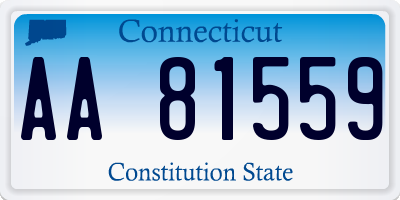 Connecticut

AA 81559

Constitution State